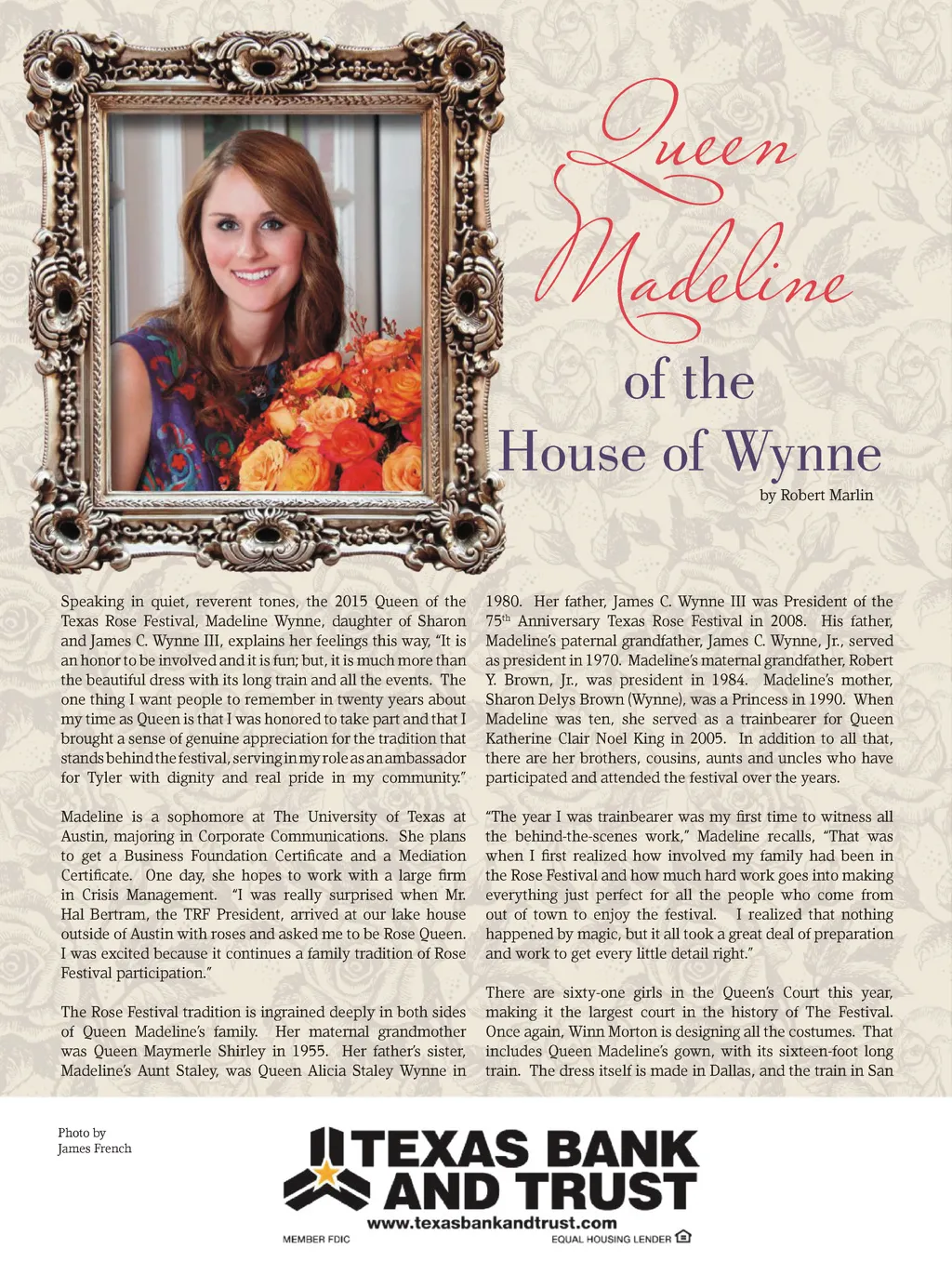 Queen Madeline of the House of Wynne

by Robert Marlin

Speaking in quiet, reverent tones, the 2015 Queen of the Texas Rose Festival, Madeline Wynne, daughter of Sharon and James C. Wynne III, explains her feelings this way, "It is an honor to be involved and it is fun; but, it is much more than the beautiful dress with its long train and all the events. The one thing I want people to remember in twenty years about my time as Queen is that I was honored to take part and that I brought a sense of genuine appreciation for the tradition that stands behind the festival, serving in my role as an ambassador for Tyler with dignity and real pride in my community."

Madeline is a sophomore at The University of Texas at Austin, majoring in Corporate Communications. She plans to get a Business Foundation Certificate and a Mediation Certificate. One day, she hopes to work with a large firm in Crisis Management. "I was really surprised when Mr. Hal Bertram, the TRF President, arrived at our lake house outside of Austin with roses and asked me to be Rose Queen. I was excited because it continues a family tradition of Rose Festival participation."

The Rose Festival tradition is ingrained deeply in both sides of Queen Madeline's family. Her maternal grandmother was Queen Maymerle Shirley in 1955. Her father's sister, Madeline's Aunt Staley, was Queen Alicia Staley Wynne in 1980. Her father, James C. Wynne III was President of the 75$^{th}$ Anniversary Texas Rose Festival in 2008. His father, Madeline's paternal grandfather, James C. Wynne, Jr., served as president in 1970. Madeline's maternal grandfather, Robert Y. Brown, Jr., was president in 1984. Madeline's mother, Sharon Delys Brown (Wynne), was a Princess in 1990. When Madeline was ten, she served as a trainbearer for Queen Katherine Clair Noel King in 2005. In addition to all that, there are her brothers, cousins, aunts and uncles who have participated and attended the festival over the years.

"The year I was trainbearer was my first time to witness all the behind-the-scenes work," Madeline recalls, "That was when I first realized how involved my family had been in the Rose Festival and how much hard work goes into making everything just perfect for all the people who come from out of town to enjoy the festival. I realized that nothing happened by magic, but it all took a great deal of preparation and work to get every little detail right."

There are sixty-one girls in the Queen's Court this year, making it the largest court in the history of The Festival. Once again, Winn Morton is designing all the costumes. That includes Queen Madeline's gown, with its sixteen-foot long train. The dress itself is made in Dallas, and the train in San

Photo by James French

TEXAS BANK AND TRUST
www.texasbankandtrust.com
MEMBER FDIC
EQUAL HOUSING LENDER